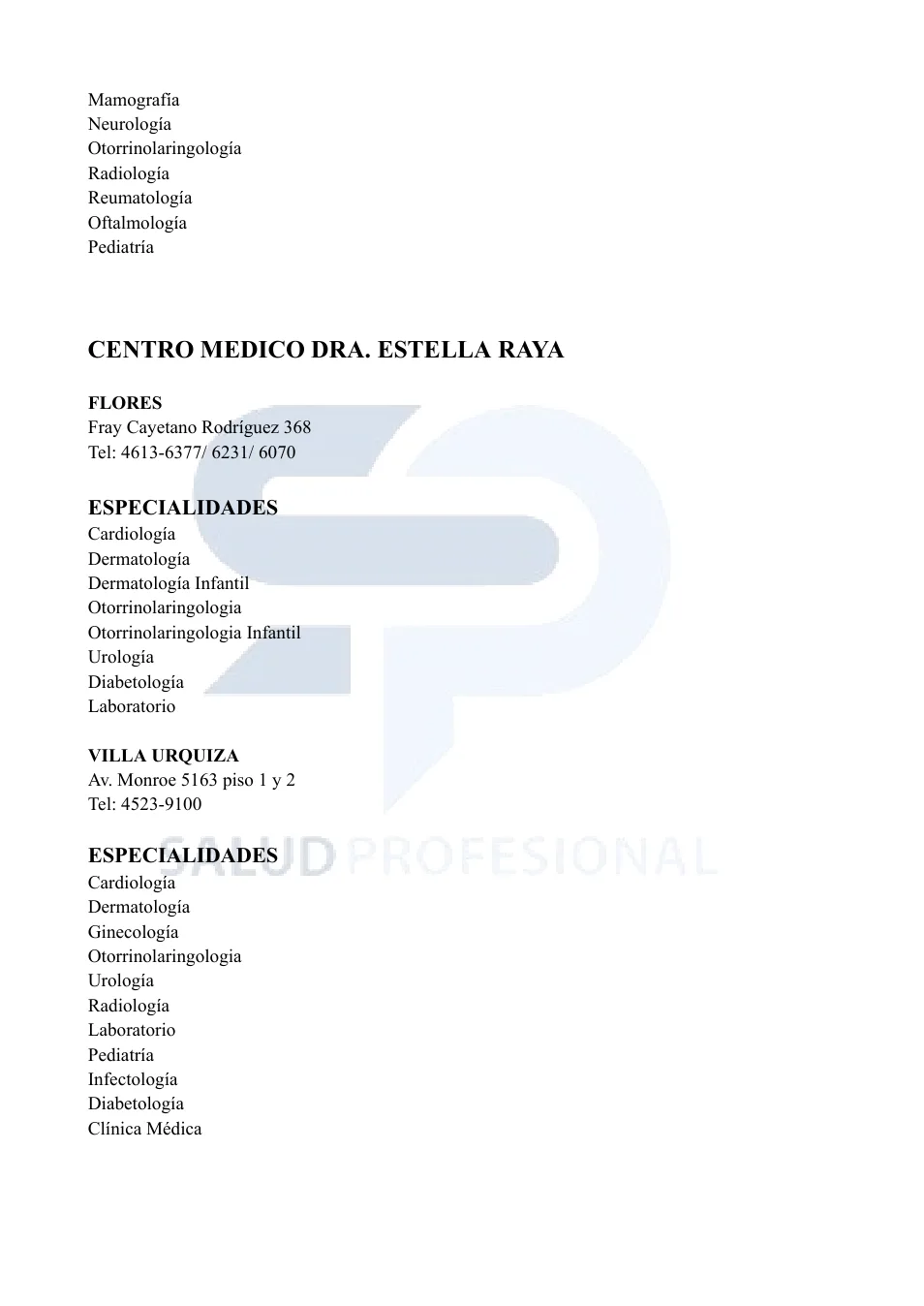 Mamografía
Neurología
Otorrinolaringología
Radiología
Reumatología
Oftalmología
Pediatría

CENTRO MEDICO DRA. ESTELLA RAYA

FLORES
Fray Cayetano Rodríguez 368
Tel: 4613-6377/ 6231/ 6070

ESPECIALIDADES
Cardiología
Dermatología
Dermatología Infantil
Otorrinolaringologia
Otorrinolaringologia Infantil
Urología
Diabetología
Laboratorio

VILLA URQUIZA
Av. Monroe 5163 piso 1 y 2
Tel: 4523-9100

ESPECIALIDADES
Cardiología
Dermatología
Ginecología
Otorrinolaringologia
Urología
Radiología
Laboratorio
Pediatría
Infectología
Diabetología
Clínica Médica

SALUD PROFESIONAL